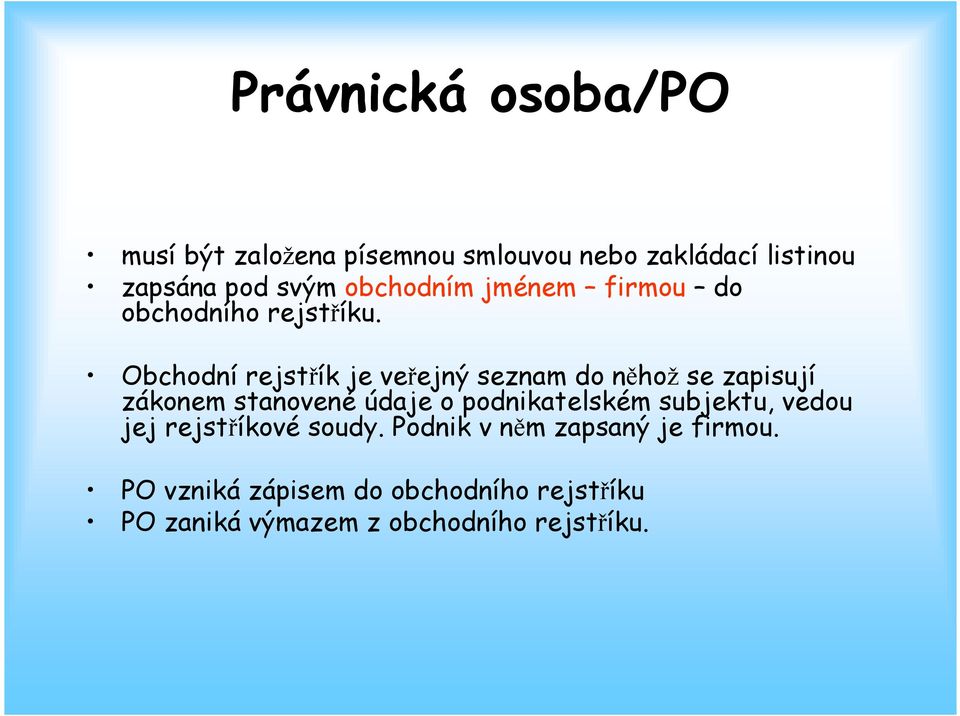 Právnická osoba/PO

• musí být založena písemnou smlouvou nebo zakládací listinou
• zapsána pod svým obchodním jménem – firmou – do obchodního rejstříku.

• Obchodní rejstřík je veřejný seznam do něhož se zapisují zákonem stanovené údaje o podnikatelském subjektu, vedou jej rejstříkové soudy. Podnik v něm zapsaný je firmou.

• PO vzniká zápisem do obchodního rejstříku
• PO zaniká výmazem z obchodního rejstříku.